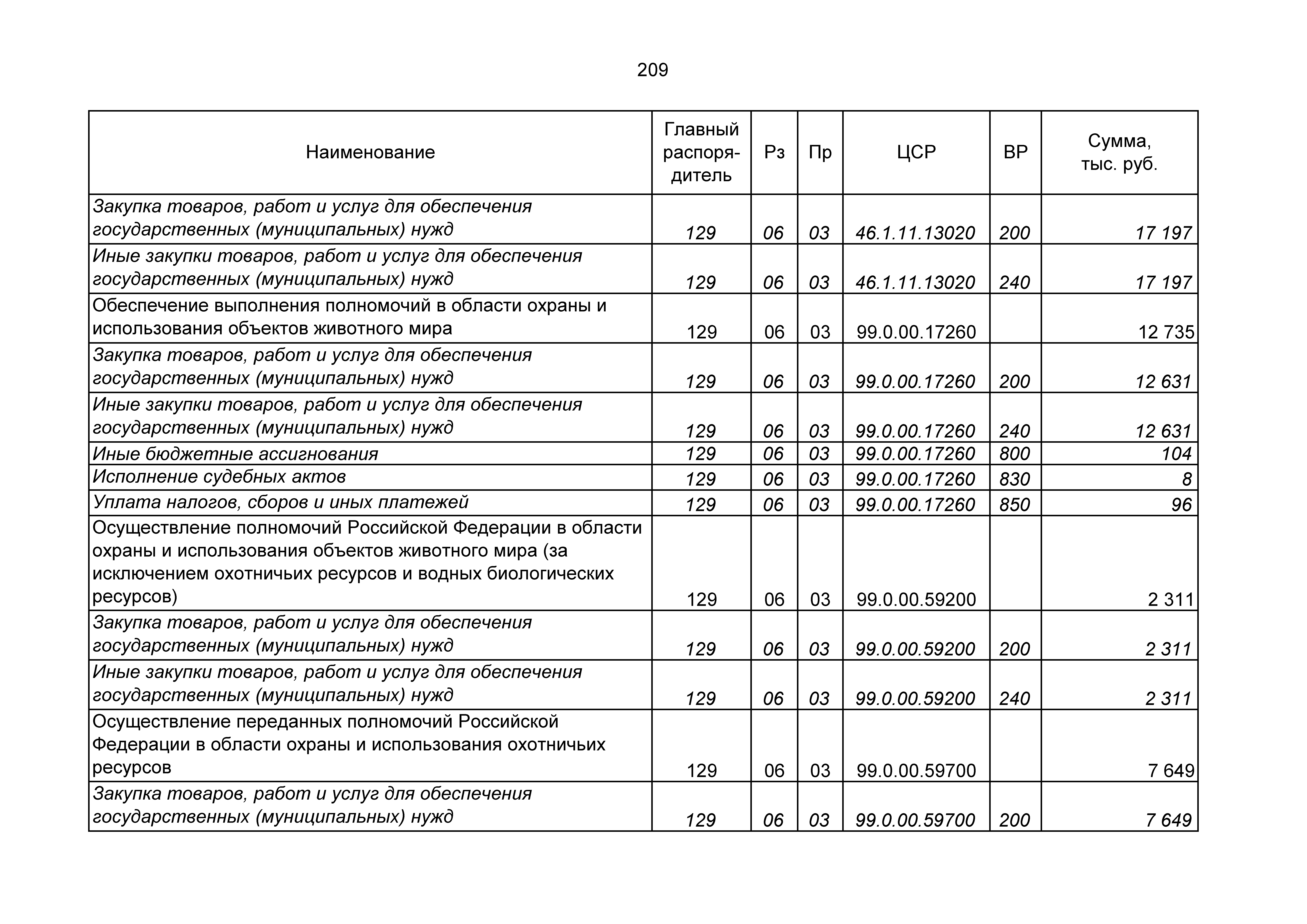 209

| Наименование | Главный распорядитель | Рз | Пр | ЦСР | ВР | Сумма, тыс. руб. |
|---|---|---|---|---|---|---|
| Закупка товаров, работ и услуг для обеспечения государственных (муниципальных) нужд | 129 | 06 | 03 | 46.1.11.13020 | 200 | 17 197 |
| Иные закупки товаров, работ и услуг для обеспечения государственных (муниципальных) нужд | 129 | 06 | 03 | 46.1.11.13020 | 240 | 17 197 |
| Обеспечение выполнения полномочий в области охраны и использования объектов животного мира | 129 | 06 | 03 | 99.0.00.17260 | | 12 735 |
| Закупка товаров, работ и услуг для обеспечения государственных (муниципальных) нужд | 129 | 06 | 03 | 99.0.00.17260 | 200 | 12 631 |
| Иные закупки товаров, работ и услуг для обеспечения государственных (муниципальных) нужд | 129 | 06 | 03 | 99.0.00.17260 | 240 | 12 631 |
| Иные бюджетные ассигнования | 129 | 06 | 03 | 99.0.00.17260 | 800 | 104 |
| Исполнение судебных актов | 129 | 06 | 03 | 99.0.00.17260 | 830 | 8 |
| Уплата налогов, сборов и иных платежей | 129 | 06 | 03 | 99.0.00.17260 | 850 | 96 |
| Осуществление полномочий Российской Федерации в области охраны и использования объектов животного мира (за исключением охотничьих ресурсов и водных биологических ресурсов) | 129 | 06 | 03 | 99.0.00.59200 | | 2 311 |
| Закупка товаров, работ и услуг для обеспечения государственных (муниципальных) нужд | 129 | 06 | 03 | 99.0.00.59200 | 200 | 2 311 |
| Иные закупки товаров, работ и услуг для обеспечения государственных (муниципальных) нужд | 129 | 06 | 03 | 99.0.00.59200 | 240 | 2 311 |
| Осуществление переданных полномочий Российской Федерации в области охраны и использования охотничьих ресурсов | 129 | 06 | 03 | 99.0.00.59700 | | 7 649 |
| Закупка товаров, работ и услуг для обеспечения государственных (муниципальных) нужд | 129 | 06 | 03 | 99.0.00.59700 | 200 | 7 649 |